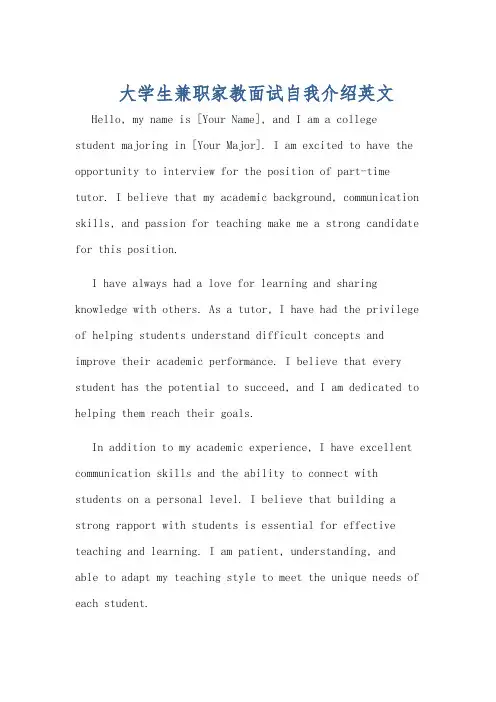 大学生兼职家教面试自我介绍英文

Hello, my name is [Your Name], and I am a college student majoring in [Your Major]. I am excited to have the opportunity to interview for the position of part-time tutor. I believe that my academic background, communication skills, and passion for teaching make me a strong candidate for this position.

I have always had a love for learning and sharing knowledge with others. As a tutor, I have had the privilege of helping students understand difficult concepts and improve their academic performance. I believe that every student has the potential to succeed, and I am dedicated to helping them reach their goals.

In addition to my academic experience, I have excellent communication skills and the ability to connect with students on a personal level. I believe that building a strong rapport with students is essential for effective teaching and learning. I am patient, understanding, and able to adapt my teaching style to meet the unique needs of each student.